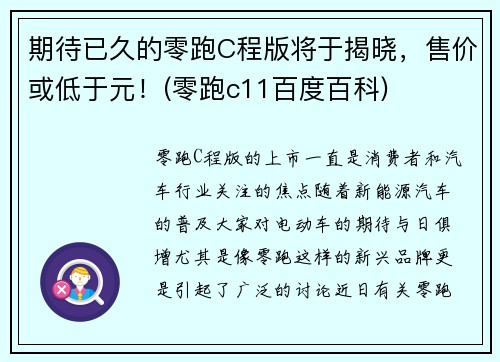 期待已久的零跑C程版将于揭晓，售价或低于元！(零跑c11百度百科)

零跑C程版的上市一直是消费者和汽车行业关注的焦点随着新能源汽车的普及大家对电动车的期待与日俱增尤其是像零跑这样的新兴品牌更是引起了广泛的讨论近日有关零跑